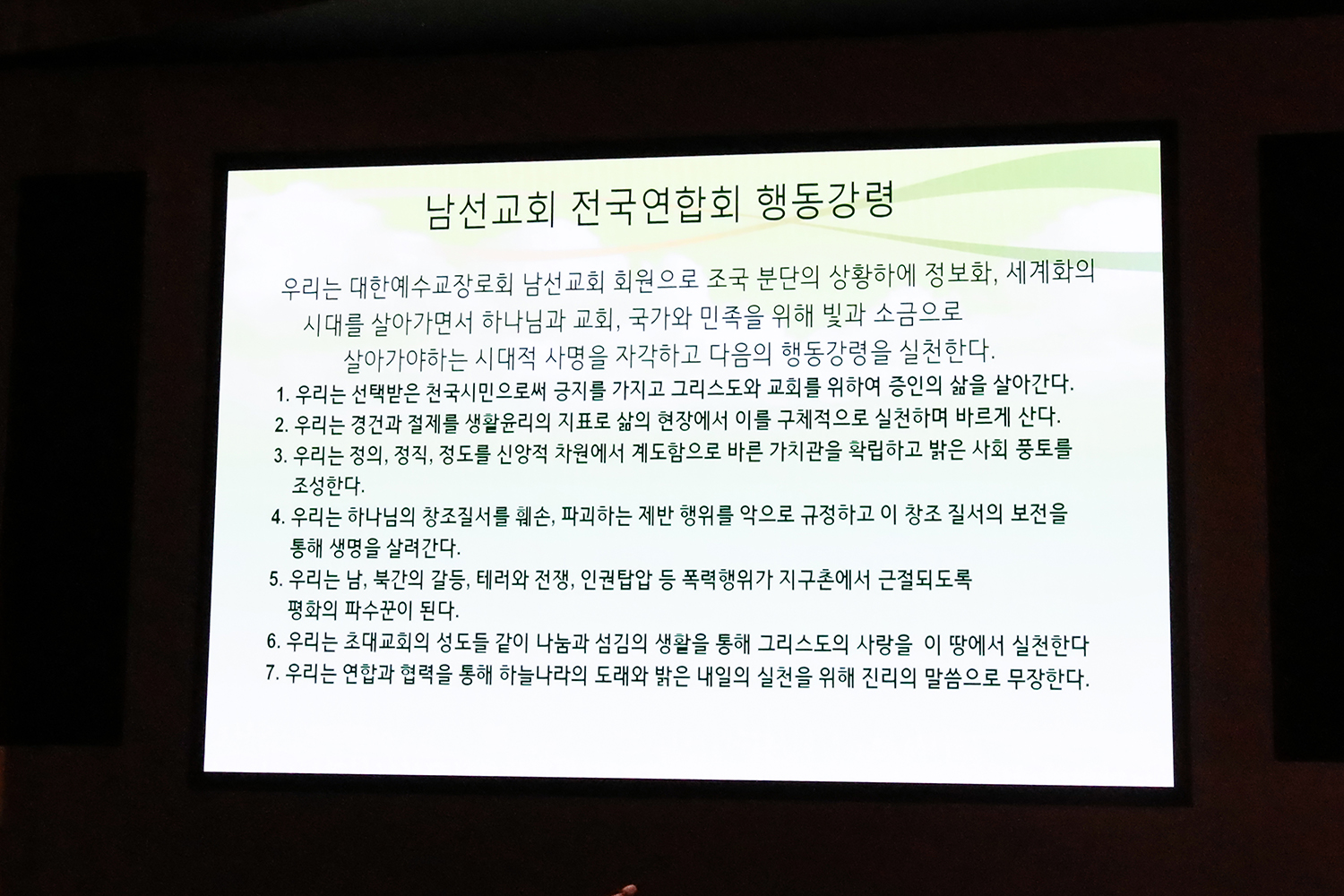 남선교회 전국연합회 행동강령

우리는 대한예수교장로회 남선교회 회원으로 조국 분단의 상황하에 정보화, 세계화의 시대를 살아가면서 하나님과 교회, 국가와 민족을 위해 빛과 소금으로 살아가야하는 시대적 사명을 자각하고 다음의 행동강령을 실천한다.

1. 우리는 선택받은 천국시민으로써 긍지를 가지고 그리스도와 교회를 위하여 증인의 삶을 살아간다.
2. 우리는 경건과 절제를 생활윤리의 지표로 삶의 현장에서 이를 구체적으로 실천하며 바르게 산다.
3. 우리는 정의, 정직, 정도를 신앙적 차원에서 계도함으로 바른 가치관을 확립하고 밝은 사회 풍토를 조성한다.
4. 우리는 하나님의 창조질서를 훼손, 파괴하는 제반 행위를 악으로 규정하고 이 창조 질서의 보전을 통해 생명을 살려간다.
5. 우리는 남, 북간의 갈등, 테러와 전쟁, 인권탑압 등 폭력행위가 지구촌에서 근절되도록 평화의 파수꾼이 된다.
6. 우리는 초대교회의 성도들 같이 나눔과 섬김의 생활을 통해 그리스도의 사랑을 이 땅에서 실천한다
7. 우리는 연합과 협력을 통해 하늘나라의 도래와 밝은 내일의 실천을 위해 진리의 말씀으로 무장한다.